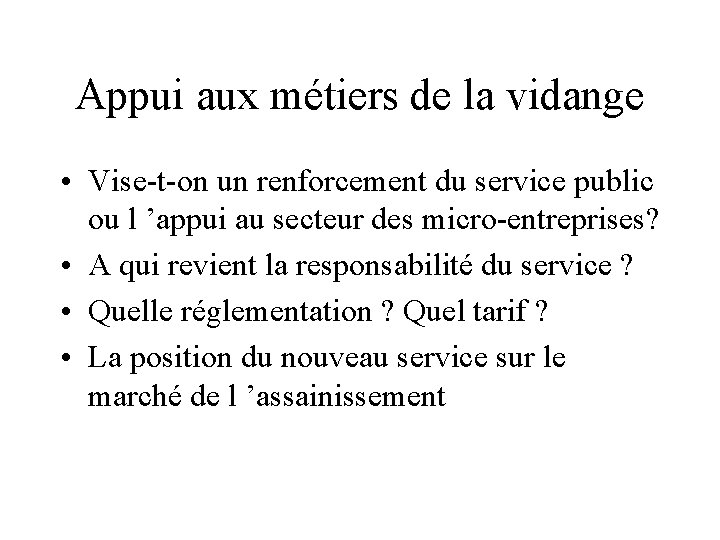 Appui aux métiers de la vidange

• Vise-t-on un renforcement du service public ou l ’appui au secteur des micro-entreprises?
• A qui revient la responsabilité du service ?
• Quelle réglementation ? Quel tarif ?
• La position du nouveau service sur le marché de l ’assainissement